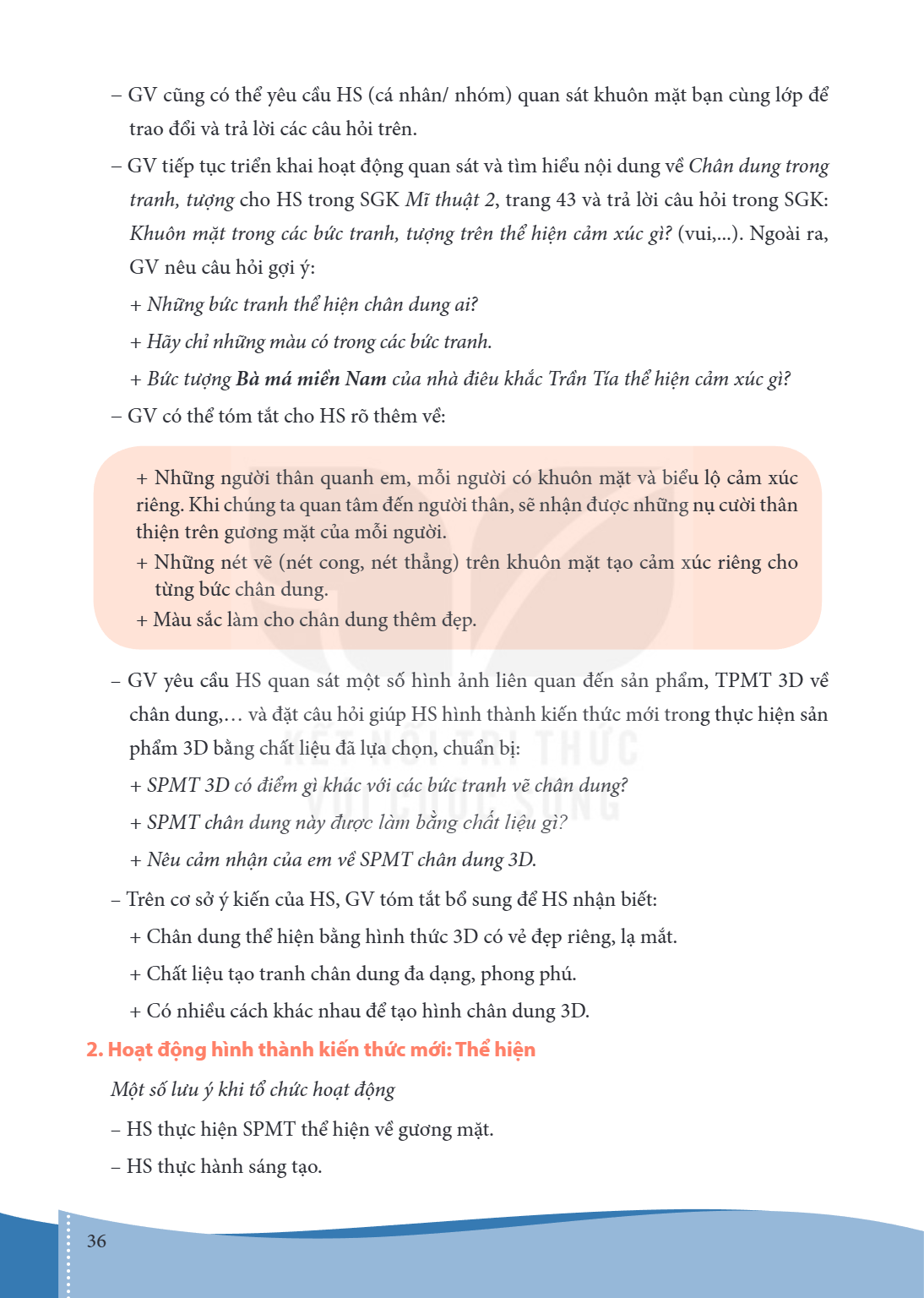 – GV cũng có thể yêu cầu HS (cá nhân/ nhóm) quan sát khuôn mặt bạn cùng lớp để trao đổi và trả lời các câu hỏi trên.

– GV tiếp tục triển khai hoạt động quan sát và tìm hiểu nội dung về Chân dung trong tranh, tượng cho HS trong SGK Mĩ thuật 2, trang 43 và trả lời câu hỏi trong SGK: Khuôn mặt trong các bức tranh, tượng trên thể hiện cảm xúc gì? (vui,...). Ngoài ra, GV nêu câu hỏi gợi ý:

+ Những bức tranh thể hiện chân dung ai?

+ Hãy chỉ những màu có trong các bức tranh.

+ Bức tượng Bà má miền Nam của nhà điêu khắc Trần Tía thể hiện cảm xúc gì?

– GV có thể tóm tắt cho HS rõ thêm về:

+ Những người thân quanh em, mỗi người có khuôn mặt và biểu lộ cảm xúc riêng. Khi chúng ta quan tâm đến người thân, sẽ nhận được những nụ cười thân thiện trên gương mặt của mỗi người.

+ Những nét vẽ (nét cong, nét thẳng) trên khuôn mặt tạo cảm xúc riêng cho từng bức chân dung.

+ Màu sắc làm cho chân dung thêm đẹp.

– GV yêu cầu HS quan sát một số hình ảnh liên quan đến sản phẩm, TPMT 3D về chân dung,... và đặt câu hỏi giúp HS hình thành kiến thức mới trong thực hiện sản phẩm 3D bằng chất liệu đã lựa chọn, chuẩn bị:

+ SPMT 3D có điểm gì khác với các bức tranh vẽ chân dung?

+ SPMT chân dung này được làm bằng chất liệu gì?

+ Nêu cảm nhận của em về SPMT chân dung 3D.

– Trên cơ sở ý kiến của HS, GV tóm tắt bổ sung để HS nhận biết:

+ Chân dung thể hiện bằng hình thức 3D có vẻ đẹp riêng, lạ mắt.

+ Chất liệu tạo tranh chân dung đa dạng, phong phú.

+ Có nhiều cách khác nhau để tạo hình chân dung 3D.

2. Hoạt động hình thành kiến thức mới: Thể hiện

Một số lưu ý khi tổ chức hoạt động

– HS thực hiện SPMT thể hiện về gương mặt.

– HS thực hành sáng tạo.

36

KẾT NỐI TRI THỨC VỚI CUỘC SỐNG